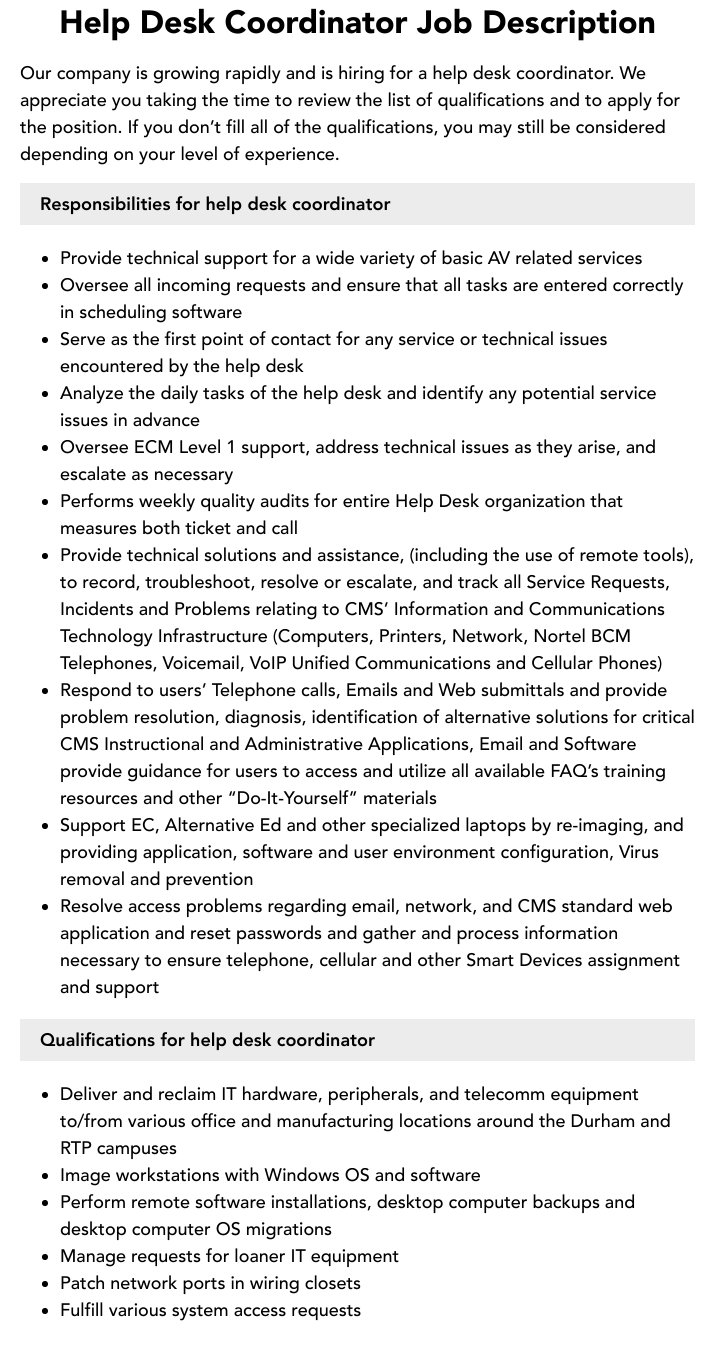 Help Desk Coordinator Job Description

Our company is growing rapidly and is hiring for a help desk coordinator. We appreciate you taking the time to review the list of qualifications and to apply for the position. If you don't fill all of the qualifications, you may still be considered depending on your level of experience.

Responsibilities for help desk coordinator

• Provide technical support for a wide variety of basic AV related services
• Oversee all incoming requests and ensure that all tasks are entered correctly in scheduling software
• Serve as the first point of contact for any service or technical issues encountered by the help desk
• Analyze the daily tasks of the help desk and identify any potential service issues in advance
• Oversee ECM Level 1 support, address technical issues as they arise, and escalate as necessary
• Performs weekly quality audits for entire Help Desk organization that measures both ticket and call
• Provide technical solutions and assistance, (including the use of remote tools), to record, troubleshoot, resolve or escalate, and track all Service Requests, Incidents and Problems relating to CMS' Information and Communications Technology Infrastructure (Computers, Printers, Network, Nortel BCM Telephones, Voicemail, VoIP Unified Communications and Cellular Phones)
• Respond to users' Telephone calls, Emails and Web submittals and provide problem resolution, diagnosis, identification of alternative solutions for critical CMS Instructional and Administrative Applications, Email and Software provide guidance for users to access and utilize all available FAQ's training resources and other "Do-It-Yourself" materials
• Support EC, Alternative Ed and other specialized laptops by re-imaging, and providing application, software and user environment configuration, Virus removal and prevention
• Resolve access problems regarding email, network, and CMS standard web application and reset passwords and gather and process information necessary to ensure telephone, cellular and other Smart Devices assignment and support

Qualifications for help desk coordinator

• Deliver and reclaim IT hardware, peripherals, and telecomm equipment to/from various office and manufacturing locations around the Durham and RTP campuses
• Image workstations with Windows OS and software
• Perform remote software installations, desktop computer backups and desktop computer OS migrations
• Manage requests for loaner IT equipment
• Patch network ports in wiring closets
• Fulfill various system access requests